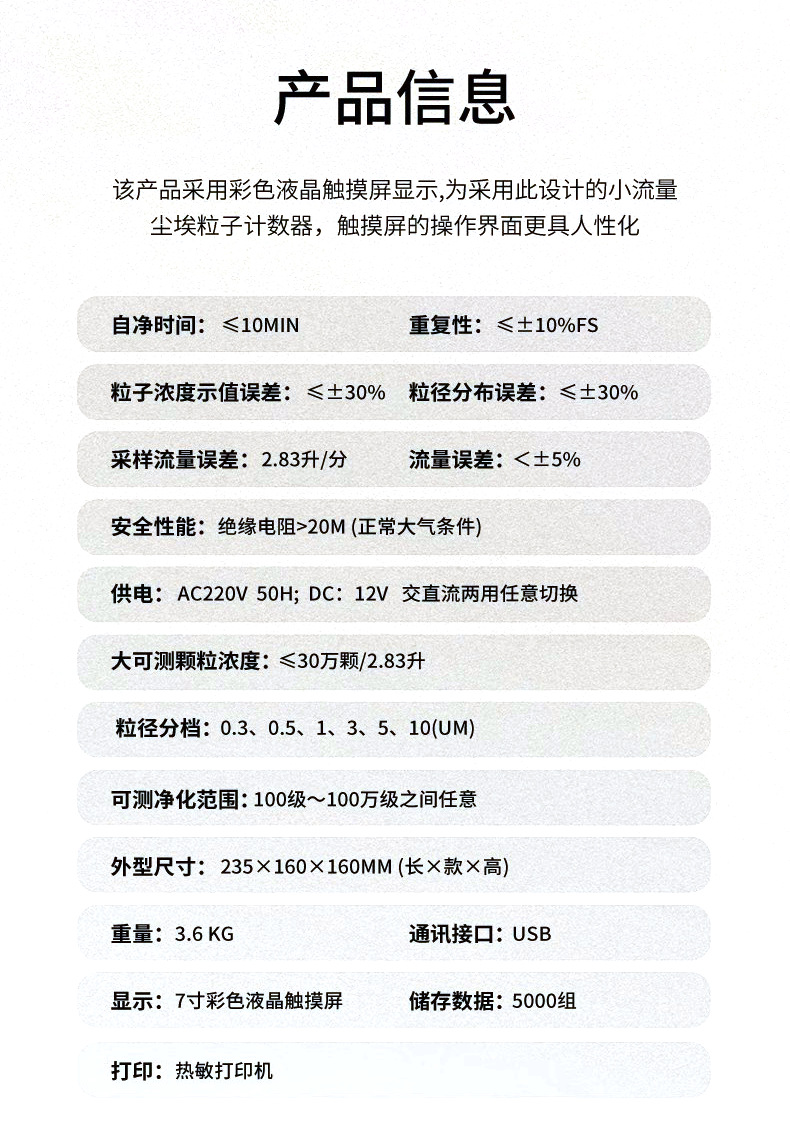 产品信息

该产品采用彩色液晶触摸屏显示,为采用此设计的小流量尘埃粒子计数器，触摸屏的操作界面更具人性化

自净时间：≤10MIN
重复性：≤±10%FS

粒子浓度示值误差：≤±30%
粒径分布误差：≤±30%

采样流量误差：2.83升/分
流量误差：<±5%

安全性能：绝缘电阻>20M (正常大气条件)

供电：AC220V 50H; DC：12V 交直流两用任意切换

大可测颗粒浓度：≤30万颗/2.83升

粒径分档：0.3、0.5、1、3、5、10(UM)

可测净化范围：100级～100万级之间任意

外型尺寸：235×160×160MM (长×款×高)

重量：3.6 KG
通讯接口：USB

显示：7寸彩色液晶触摸屏
储存数据：5000组

打印：热敏打印机